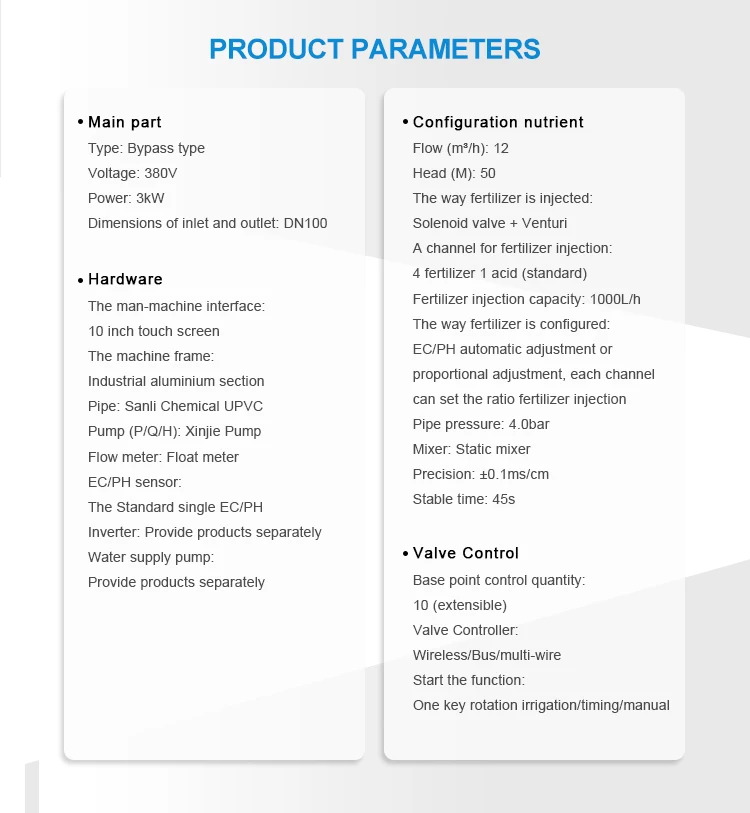 PRODUCT PARAMETERS

• Main part
Type: Bypass type
Voltage: 380V
Power: 3kW
Dimensions of inlet and outlet: DN100

• Hardware
The man-machine interface:
10 inch touch screen
The machine frame:
Industrial aluminium section
Pipe: Sanli Chemical UPVC
Pump (P/Q/H): Xinjie Pump
Flow meter: Float meter
EC/PH sensor:
The Standard single EC/PH
Inverter: Provide products separately
Water supply pump:
Provide products separately

• Configuration nutrient
Flow (m³/h): 12
Head (M): 50
The way fertilizer is injected:
Solenoid valve + Venturi
A channel for fertilizer injection:
4 fertilizer 1 acid (standard)
Fertilizer injection capacity: 1000L/h
The way fertilizer is configured:
EC/PH automatic adjustment or proportional adjustment, each channel can set the ratio fertilizer injection
Pipe pressure: 4.0bar
Mixer: Static mixer
Precision: ±0.1ms/cm
Stable time: 45s

• Valve Control
Base point control quantity:
10 (extensible)
Valve Controller:
Wireless/Bus/multi-wire
Start the function:
One key rotation irrigation/timing/manual